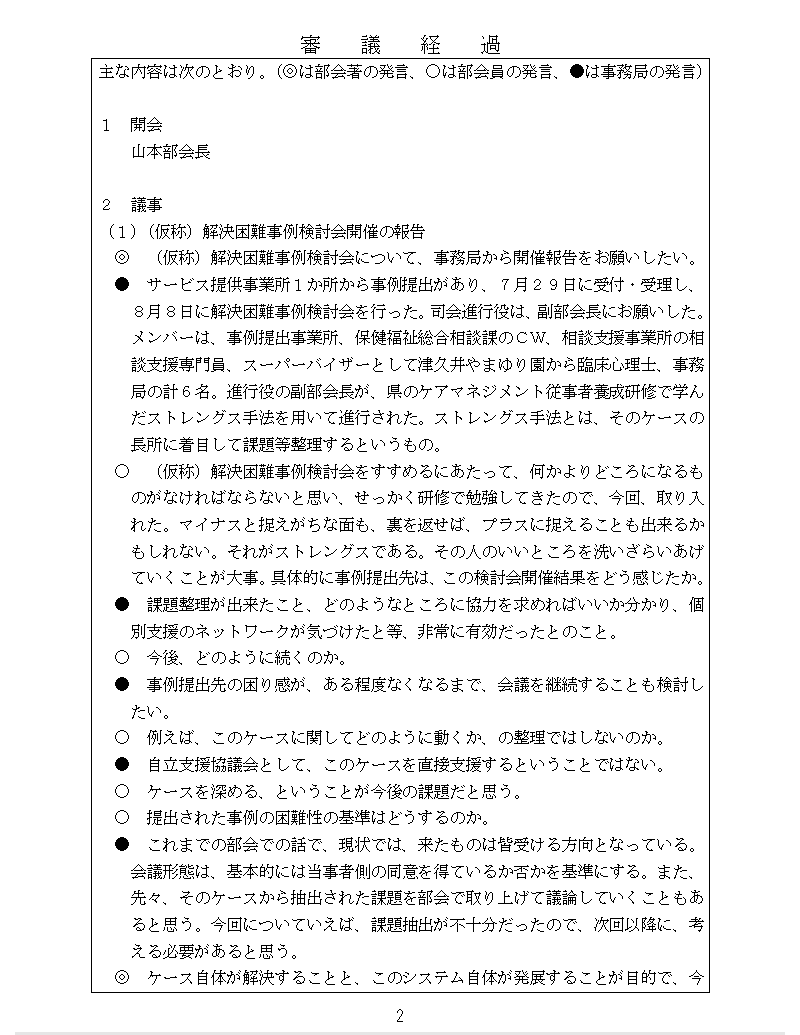 審　議　経　過

主な内容は次のとおり。（◎は部会著の発言、○は部会員の発言、●は事務局の発言）

1　開会
山本部会長

2　議事
（1）（仮称）解決困難事例検討会開催の報告
◎　（仮称）解決困難事例検討会について、事務局から開催報告をお願いしたい。
●　サービス提供事業所1か所から事例提出があり、7月29日に受付・受理し、8月8日に解決困難事例検討会を行った。司会進行役は、副部会長にお願いした。メンバーは、事例提出事業所、保健福祉総合相談課のCW、相談支援事業所の相談支援専門員、スーパーバイザーとして津久井やまゆり園から臨床心理士、事務局の計6名。進行役の副部会長が、県のケアマネジメント従事者養成研修で学んだストレングス手法を用いて進行された。ストレングス手法とは、そのケースの長所に着目して課題等整理するというもの。
○　（仮称）解決困難事例検討会をすすめるにあたって、何かよりどころになるものがなければならないと思い、せっかく研修で勉強してきたので、今回、取り入れた。マイナスと捉えがちな面も、裏を返せば、プラスに捉えることも出来るかもしれない。それがストレングスである。その人のいいところを洗いざらいあげていくことが大事。具体的に事例提出先は、この検討会開催結果をどう感じたか。
●　課題整理が出来たこと、どのようなところに協力を求めればいいか分かり、個別支援のネットワークが気づけたと等、非常に有効だったとのこと。
○　今後、どのように続くのか。
●　事例提出先の困り感が、ある程度なくなるまで、会議を継続することも検討したい。
○　例えば、このケースに関してどのように動くか、の整理ではしないのか。
●　自立支援協議会として、このケースを直接支援するということではない。
○　ケースを深める、ということが今後の課題だと思う。
○　提出された事例の困難性の基準はどうするのか。
●　これまでの部会での話で、現状では、来たものは皆受ける方向となっている。会議形態は、基本的には当事者側の同意を得ているか否かを基準にする。また、先々、そのケースから抽出された課題を部会で取り上げて議論していくこともあると思う。今回についていえば、課題抽出が不十分だったので、次回以降に、考える必要があると思う。
◎　ケース自体が解決することと、このシステム自体が発展することが目的で、今

2